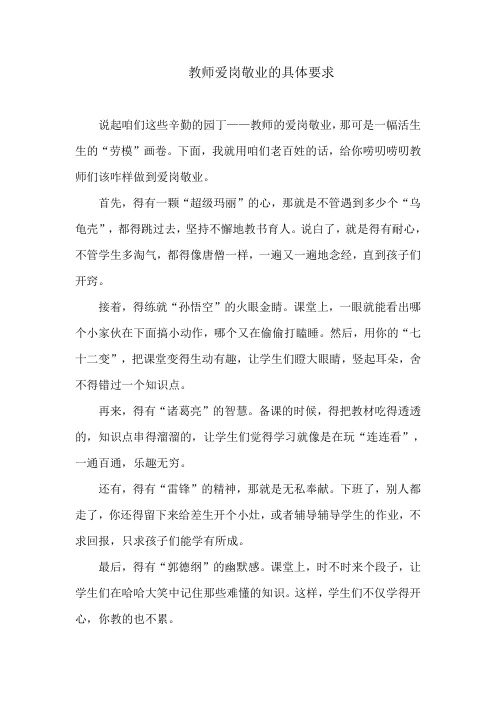 教师爱岗敬业的具体要求

说起咱们这些辛勤的园丁——教师的爱岗敬业，那可是一幅活生生的“劳模”画卷。下面，我就用咱们老百姓的话，给你唠叨唠叨教师们该咋样做到爱岗敬业。

首先，得有一颗“超级玛丽”的心，那就是不管遇到多少个“乌龟壳”，都得跳过去，坚持不懈地教书育人。说白了，就是得有耐心，不管学生多淘气，都得像唐僧一样，一遍又一遍地念经，直到孩子们开窍。

接着，得练就“孙悟空”的火眼金睛。课堂上，一眼就能看出哪个小家伙在下面搞小动作，哪个又在偷偷打瞌睡。然后，用你的“七十二变”，把课堂变得生动有趣，让学生们瞪大眼睛，竖起耳朵，舍不得错过一个知识点。

再来，得有“诸葛亮”的智慧。备课的时候，得把教材吃得透透的，知识点串得溜溜的，让学生们觉得学习就像是在玩“连连看”，一通百通，乐趣无穷。

还有，得有“雷锋”的精神，那就是无私奉献。下班了，别人都走了，你还得留下来给差生开个小灶，或者辅导辅导学生的作业，不求回报，只求孩子们能学有所成。

最后，得有“郭德纲”的幽默感。课堂上，时不时来个段子，让学生们在哈哈大笑中记住那些难懂的知识。这样，学生们不仅学得开心，你教的也不累。